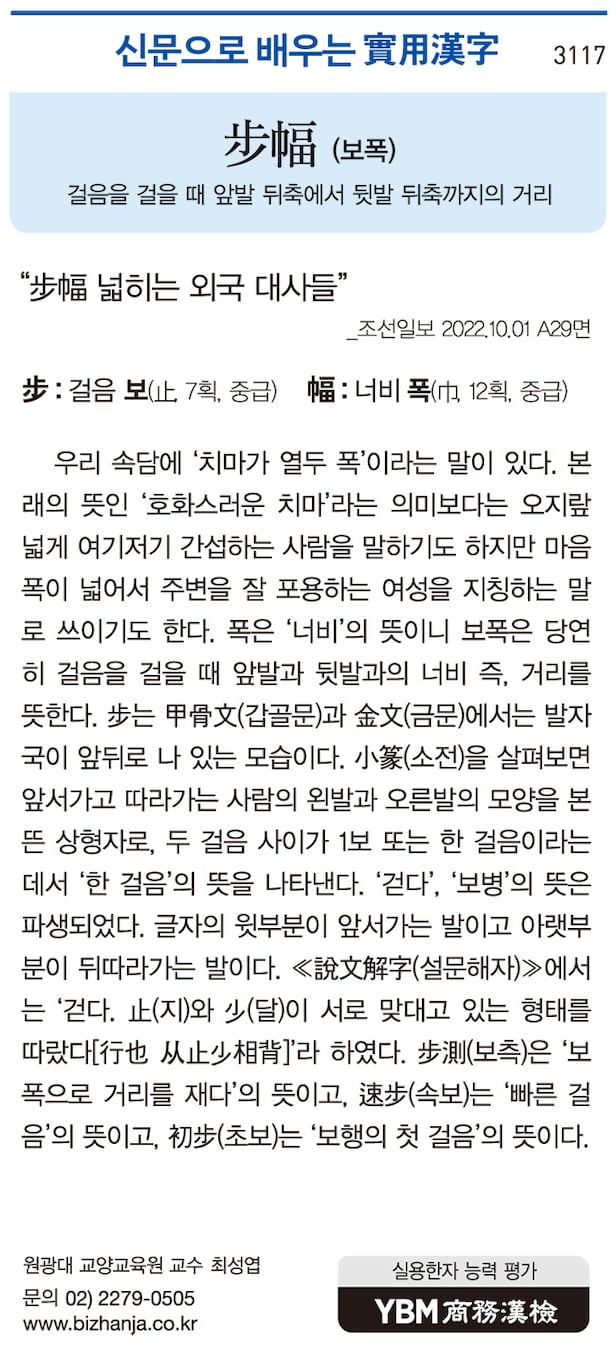 신문으로 배우는 實用漢字 3117

步幅 (보폭)

걸음을 걸을 때 앞발 뒤축에서 뒷발 뒤축까지의 거리

“步幅 넓히는 외국 대사들”

_조선일보 2022.10.01 A29면

步 : 걸음 보(止, 7획, 중급) 幅 : 너비 폭(巾, 12획, 중급)

우리 속담에 ‘치마가 열두 폭’이라는 말이 있다. 본래의 뜻인 ‘호화스러운 치마’라는 의미보다는 오지랖 넓게 여기저기 간섭하는 사람을 말하기도 하지만 마음 폭이 넓어서 주변을 잘 포용하는 여성을 지칭하는 말로 쓰이기도 한다. 폭은 ‘너비’의 뜻이니 보폭은 당연히 걸음을 걸을 때 앞발과 뒷발과의 너비 즉, 거리를 뜻한다. 步는 甲骨文(갑골문)과 金文(금문)에서는 발자국이 앞뒤로 나 있는 모습이다. 小篆(소전)을 살펴보면 앞서가고 따라가는 사람의 왼발과 오른발의 모양을 본뜬 상형자로, 두 걸음 사이가 1보 또는 한 걸음이라는 데서 ‘한 걸음’의 뜻을 나타낸다. ‘걷다’, ‘보병’의 뜻은 파생되었다. 글자의 윗부분이 앞서가는 발이고 아랫부분이 뒤따라가는 발이다. ≪說文解字(설문해자)≫에서는 ‘걷다. 止(지)와 少(달)이 서로 맞대고 있는 형태를 따랐다[行也 从止少相背]’라 하였다. 步測(보측)은 ‘보폭으로 거리를 재다’의 뜻이고, 速步(속보)는 ‘빠른 걸음’의 뜻이고, 初步(초보)는 ‘보행의 첫 걸음’의 뜻이다.

원광대 교양교육원 교수 최성엽
문의 02) 2279-0505
www.bizhanja.co.kr

실용한자 능력 평가
YBM 商務漢檢